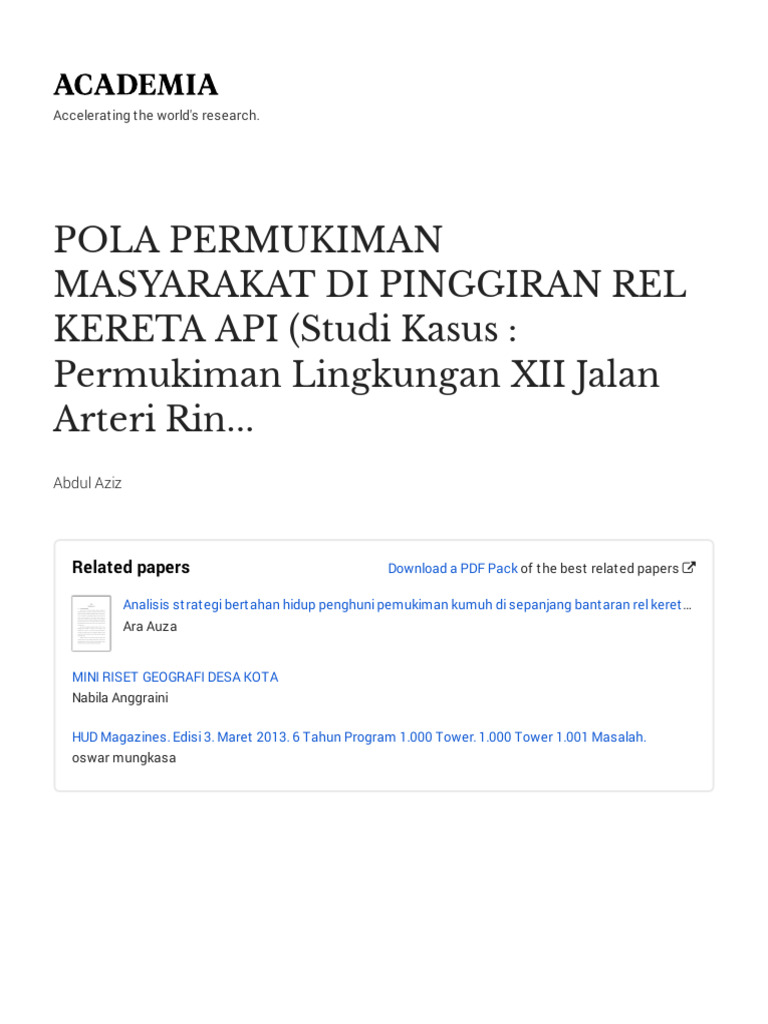 ACADEMIA
Accelerating the world's research.

POLA PERMUKIMAN MASYARAKAT DI PINGGIRAN REL KERETA API (Studi Kasus : Permukiman Lingkungan XII Jalan Arteri Rin...

Abdul Aziz

Related papers

Download a PDF Pack of the best related papers

Analisis strategi bertahan hidup penghuni pemukiman kumuh di sepanjang bantaran rel keret...
Ara Auza

MINI RISET GEOGRAFI DESA KOTA
Nabila Anggraini

HUD Magazines. Edisi 3. Maret 2013. 6 Tahun Program 1.000 Tower. 1.000 Tower 1.001 Masalah.
oswar mungkasa